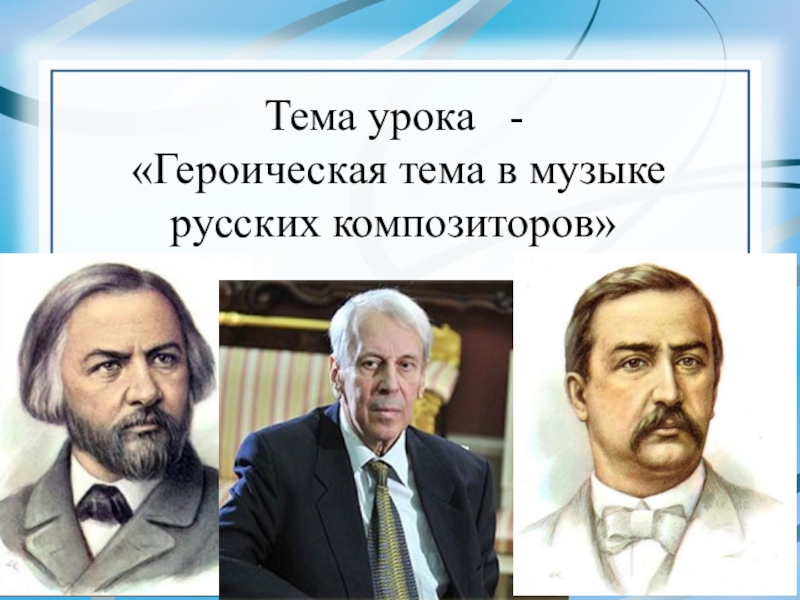 Тема урока -
«Героическая тема в музыке русских композиторов»